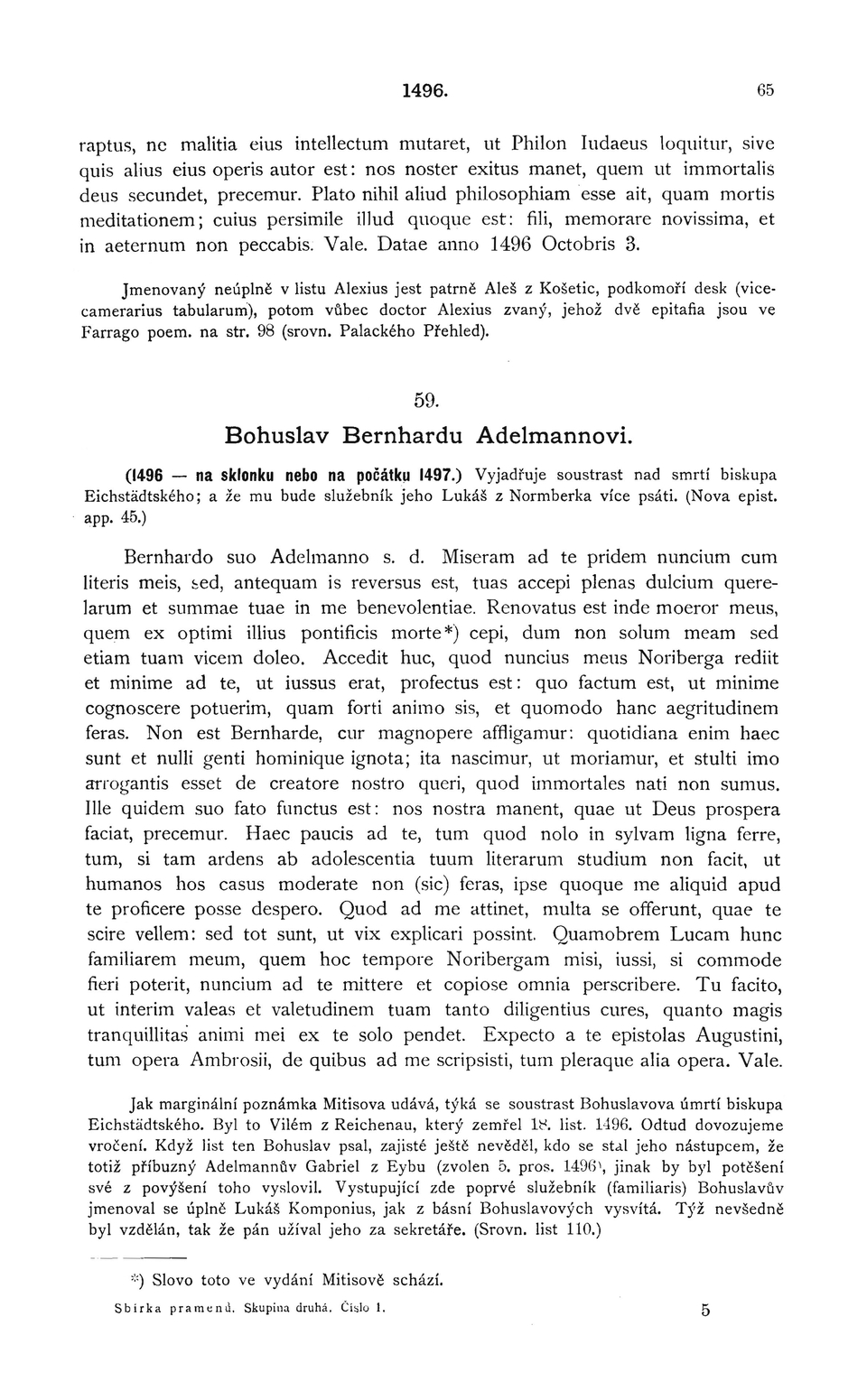 1496. 65

raptus, ne malitia eius intellectum mutaret, ut Philon Iudaeus loquitur, sive quis alius eius operis autor est: nos noster exitus manet, quem ut immortalis deus secundet, precemur. Plato nihil aliud philosophiam esse ait, quam mortis meditationem; cuius persimile illud quoque est: fili, memorare novissima, et in aeternum non peccabis. Vale. Datae anno 1496 Octobris 3.

Jmenovaný neúplně v listu Alexius jest patrně Aleš z Košetic, podkomoří desk (vicecamerarius tabularum), potom vůbec doctor Alexius zvaný, jehož dvě epitafia jsou ve Farrago poem. na str. 98 (srovn. Palackého Přehled).

59.

Bohuslav Bernhardu Adelmannovi.

(1496 — na sklonku nebo na počátku 1497.) Vyjadřuje soustrast nad smrtí biskupa Eichstädtského; a že mu bude služebník jeho Lukáš z Normberka více psáti. (Nova epist. app. 45.)

Bernhardo suo Adelmanno s. d. Miseram ad te pridem nuncium cum literis meis, sed, antequam is reversus est, tuas accepi plenas dulcium querelarum et summae tuae in me benevolentiae. Renovatus est inde moeror meus, quem ex optimi illius pontificis morte*) cepi, dum non solum meam sed etiam tuam vicem doleo. Accedit huc, quod nuncius meus Noriberga rediit et minime ad te, ut iussus erat, profectus est: quo factum est, ut minime cognoscere potuerim, quam forti animo sis, et quomodo hanc aegritudinem feras. Non est Bernharde, cur magnopere affligamur: quotidiana enim haec sunt et nulli genti hominique ignota; ita nascimur, ut moriamur, et stulti imo arrogantis esset de creatore nostro queri, quod immortales nati non sumus. Ille quidem suo fato functus est: nos nostra manent, quae ut Deus prospera faciat, precemur. Haec paucis ad te, tum quod nolo in sylvam ligna ferre, tum, si tam ardens ab adolescentia tuum literarum studium non facit, ut humanos hos casus moderate non (sic) feras, ipse quoque me aliquid apud te proficere posse despero. Quod ad me attinet, multa se offerunt, quae te scire vellem: sed tot sunt, ut vix explicari possint. Quamobrem Lucam hunc familiarem meum, quem hoc tempore Noribergam misi, iussi, si commode fieri poterit, nuncium ad te mittere et copiose omnia perscribere. Tu facito, ut interim valeas et valetudinem tuam tanto diligentius cures, quanto magis tranquillitas animi mei ex te solo pendet. Expecto a te epistolas Augustini, tum opera Ambrosii, de quibus ad me scripsisti, tum pleraque alia opera. Vale.

Jak marginální poznámka Mitisova udává, týká se soustrast Bohuslavova úmrtí biskupa Eichstädtského. Byl to Vilém z Reichenau, který zemřel 18. list. 1496. Odtud dovozujeme vročení. Když list ten Bohuslav psal, zajisté ještě nevěděl, kdo se stal jeho nástupcem, že totiž příbuzný Adelmannův Gabriel z Eybu (zvolen 5. pros. 1496), jinak by byl potěšení své z povýšení toho vyslovil. Vystupující zde poprvé služebník (familiaris) Bohuslavův jmenoval se úplně Lukáš Komponius, jak z básní Bohuslavových vysvítá. Týž nevšedně byl vzdělán, tak že pán užíval jeho za sekretáře. (Srovn. list 110.)

*) Slovo toto ve vydání Mitisově schází.

Sbírka pramenů. Skupina druhá. Číslo 1. 5